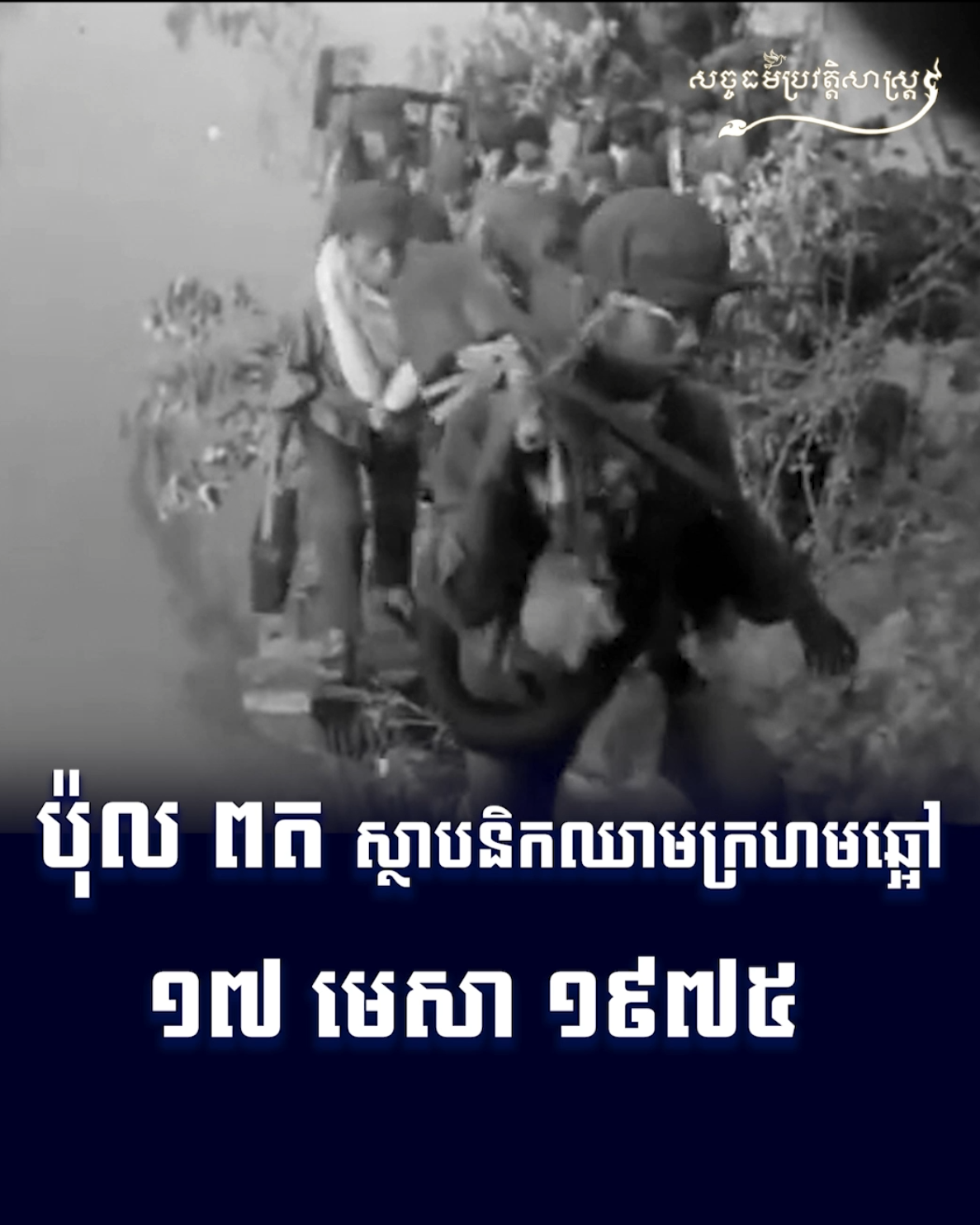 សច្ចធម៌ប្រវត្តិសាស្ត្រ

ប៉ុល ពត ស្ថាបនិកឈាមក្រហមឆ្អៅ
១៧ មេសា ១៩៧៥